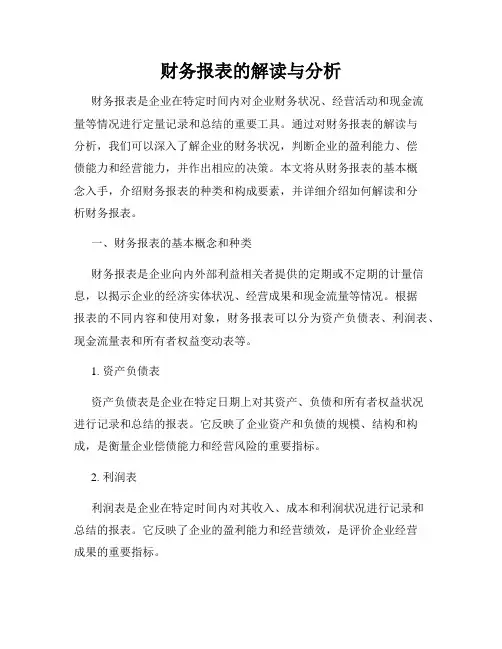 财务报表的解读与分析

财务报表是企业在特定时间内对企业财务状况、经营活动和现金流量等情况进行定量记录和总结的重要工具。通过对财务报表的解读与分析，我们可以深入了解企业的财务状况，判断企业的盈利能力、偿债能力和经营能力，并作出相应的决策。本文将从财务报表的基本概念入手，介绍财务报表的种类和构成要素，并详细介绍如何解读和分析财务报表。

一、财务报表的基本概念和种类

财务报表是企业向内外部利益相关者提供的定期或不定期的计量信息，以揭示企业的经济实体状况、经营成果和现金流量等情况。根据报表的不同内容和使用对象，财务报表可以分为资产负债表、利润表、现金流量表和所有者权益变动表等。

1. 资产负债表

资产负债表是企业在特定日期上对其资产、负债和所有者权益状况进行记录和总结的报表。它反映了企业资产和负债的规模、结构和构成，是衡量企业偿债能力和经营风险的重要指标。

2. 利润表

利润表是企业在特定时间内对其收入、成本和利润状况进行记录和总结的报表。它反映了企业的盈利能力和经营绩效，是评价企业经营成果的重要指标。